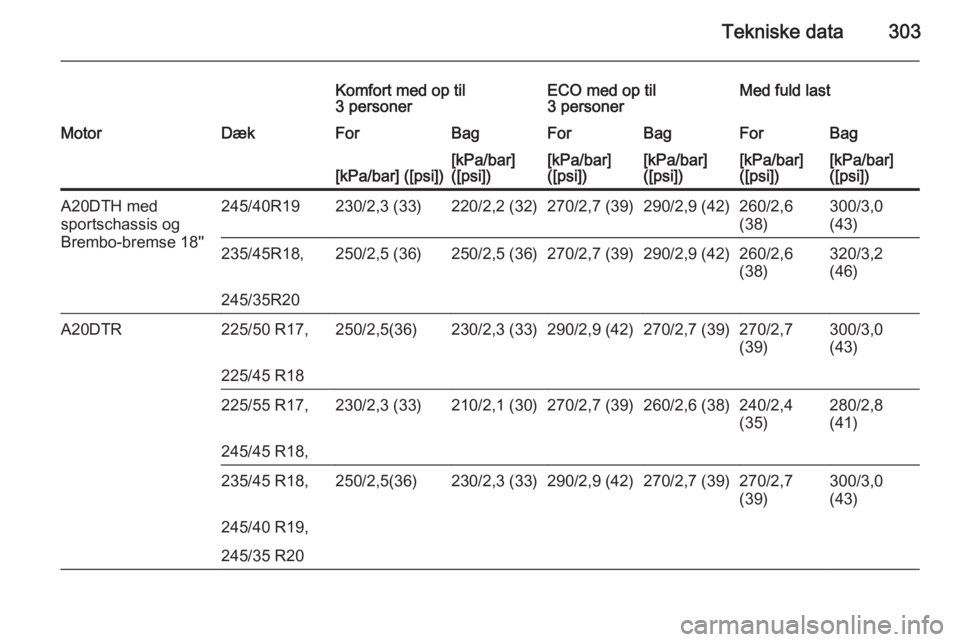 Tekniske data 303

| | | Komfort med op til 3 personer | | ECO med op til 3 personer | | Med fuld last | |
|---|---|---|---|---|---|---|---|
| Motor | Dæk | For | Bag | For | Bag | For | Bag |
| | | [kPa/bar] ([psi]) | [kPa/bar] ([psi]) | [kPa/bar] ([psi]) | [kPa/bar] ([psi]) | [kPa/bar] ([psi]) | [kPa/bar] ([psi]) |
| A20DTH med sportschassis og Brembo-bremse 18" | 245/40R19 | 230/2,3 (33) | 220/2,2 (32) | 270/2,7 (39) | 290/2,9 (42) | 260/2,6 (38) | 300/3,0 (43) |
| | 235/45R18, 245/35R20 | 250/2,5 (36) | 250/2,5 (36) | 270/2,7 (39) | 290/2,9 (42) | 260/2,6 (38) | 320/3,2 (46) |
| A20DTR | 225/50 R17, 225/45 R18 | 250/2,5(36) | 230/2,3 (33) | 290/2,9 (42) | 270/2,7 (39) | 270/2,7 (39) | 300/3,0 (43) |
| | 225/55 R17, 245/45 R18, | 230/2,3 (33) | 210/2,1 (30) | 270/2,7 (39) | 260/2,6 (38) | 240/2,4 (35) | 280/2,8 (41) |
| | 235/45 R18, 245/40 R19, 245/35 R20 | 250/2,5(36) | 230/2,3 (33) | 290/2,9 (42) | 270/2,7 (39) | 270/2,7 (39) | 300/3,0 (43) |

carmanualsonline.info